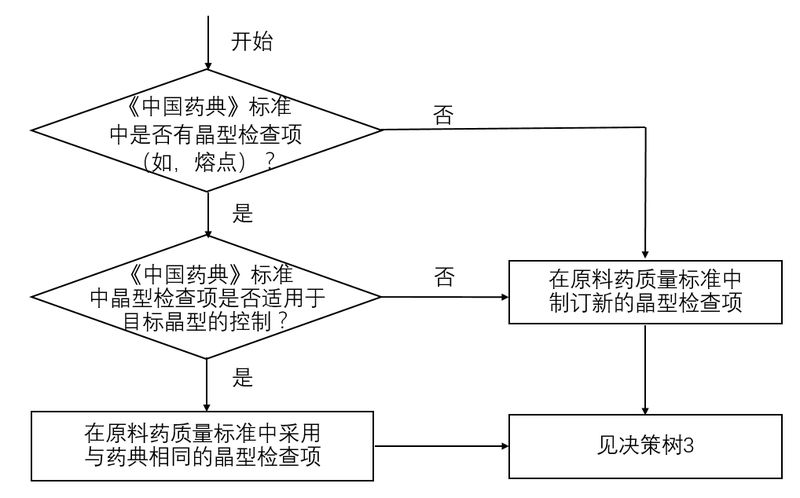 开始

《中国药典》标准中是否有晶型检查项（如，熔点）？

否

是

《中国药典》标准中晶型检查项是否适用于目标晶型的控制？

否

在原料药质量标准中制订新的晶型检查项

是

在原料药质量标准中采用与药典相同的晶型检查项

见决策树3